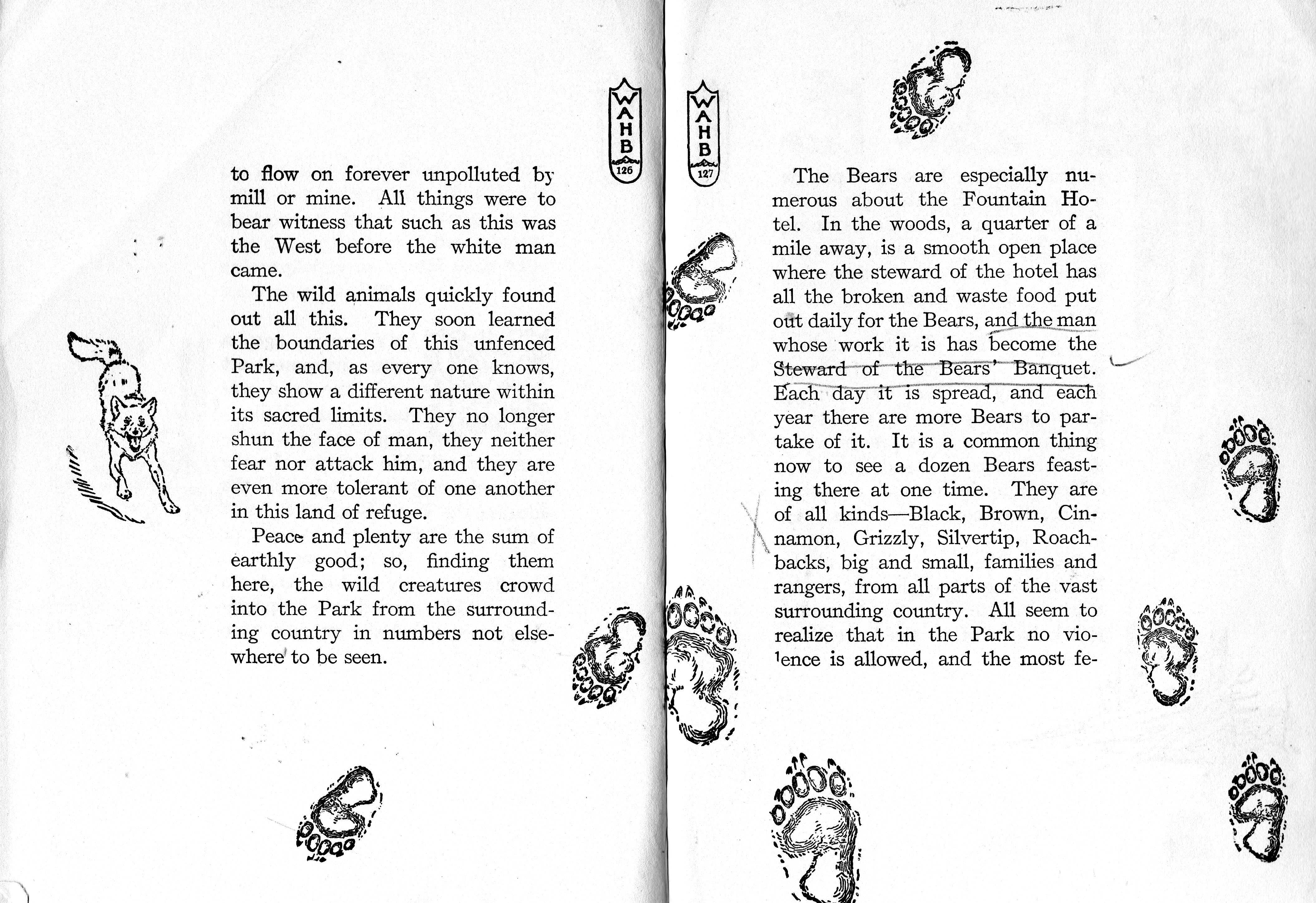 WAHB
126

to flow on forever unpolluted by mill or mine. All things were to bear witness that such as this was the West before the white man came.

The wild animals quickly found out all this. They soon learned the boundaries of this unfenced Park, and, as every one knows, they show a different nature within its sacred limits. They no longer shun the face of man, they neither fear nor attack him, and they are even more tolerant of one another in this land of refuge.

Peace and plenty are the sum of earthly good; so, finding them here, the wild creatures crowd into the Park from the surrounding country in numbers not elsewhere to be seen.

WAHB
127

The Bears are especially numerous about the Fountain Hotel. In the woods, a quarter of a mile away, is a smooth open place where the steward of the hotel has all the broken and waste food put out daily for the Bears, and the man whose work it is has become the Steward of the Bears' Banquet. Each day it is spread, and each year there are more Bears to partake of it. It is a common thing now to see a dozen Bears feasting there at one time. They are of all kinds—Black, Brown, Cinnamon, Grizzly, Silvertip, Roachbacks, big and small, families and rangers, from all parts of the vast surrounding country. All seem to realize that in the Park no violence is allowed, and the most fe-